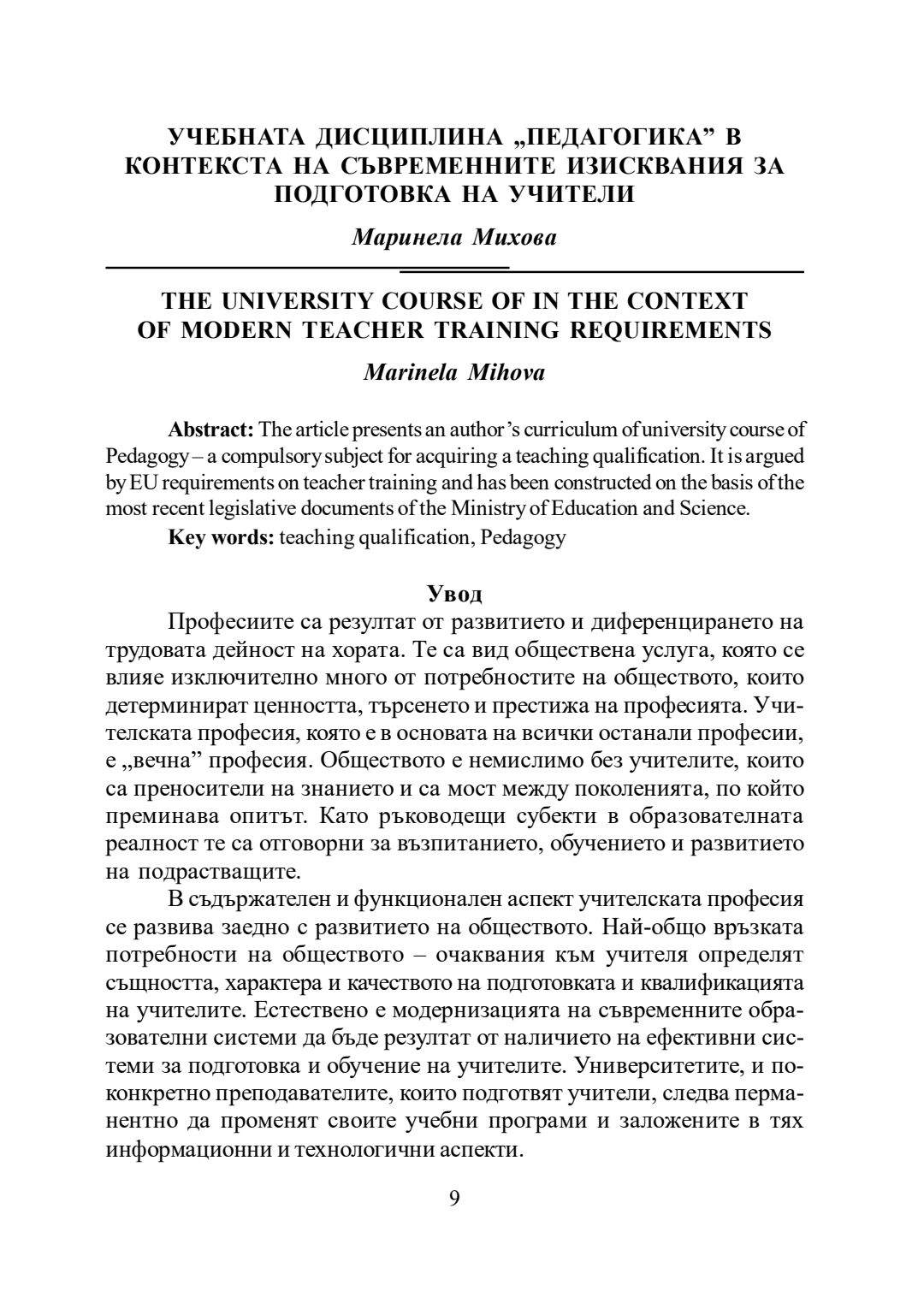 УЧЕБНАТА ДИСЦИПЛИНА „ПЕДАГОГИКА” В КОНТЕКСТА НА СЪВРЕМЕННИТЕ ИЗИСКВАНИЯ ЗА ПОДГОТОВКА НА УЧИТЕЛИ

Маринела Михова

THE UNIVERSITY COURSE OF IN THE CONTEXT OF MODERN TEACHER TRAINING REQUIREMENTS

Marinela Mihova

Abstract: The article presents an author's curriculum of university course of Pedagogy – a compulsory subject for acquiring a teaching qualification. It is argued by EU requirements on teacher training and has been constructed on the basis of the most recent legislative documents of the Ministry of Education and Science.

Key words: teaching qualification, Pedagogy

Увод

Професиите са резултат от развитието и диференцирането на трудовата дейност на хората. Те са вид обществена услуга, която се влияе изключително много от потребностите на обществото, които детерминират ценността, търсенето и престижа на професията. Учителската професия, която е в основата на всички останали професии, е „вечна” професия. Обществото е немислимо без учителите, които са преносители на знанието и са мост между поколенията, по който преминава опитът. Като ръководещи субекти в образователната реалност те са отговорни за възпитанието, обучението и развитието на подрастващите.

В съдържателен и функционален аспект учителската професия се развива заедно с развитието на обществото. Най-общо връзката потребности на обществото – очаквания към учителя определят същността, характера и качеството на подготовката и квалификацията на учителите. Естествено е модернизацията на съвременните образователни системи да бъде резултат от наличието на ефективни системи за подготовка и обучение на учителите. Университетите, и по-конкретно преподавателите, които подготвят учители, следва перманентно да променят своите учебни програми и заложените в тях информационни и технологични аспекти.

9